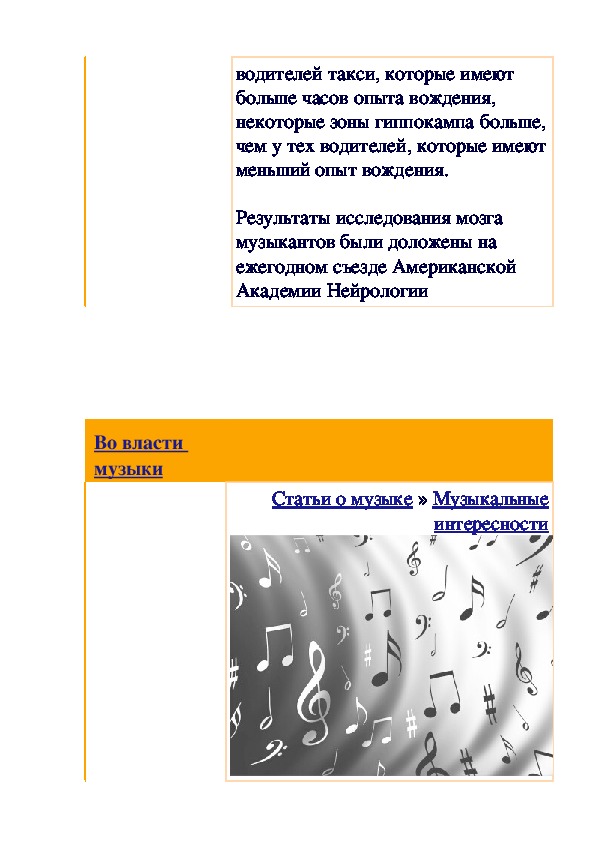 водителей такси, которые имеют больше часов опыта вождения, некоторые зоны гиппокампа больше, чем у тех водителей, которые имеют меньший опыт вождения.

Результаты исследования мозга музыкантов были доложены на ежегодном съезде Американской Академии Нейрологии

Во власти музыки

Статьи о музыке » Музыкальные интересности